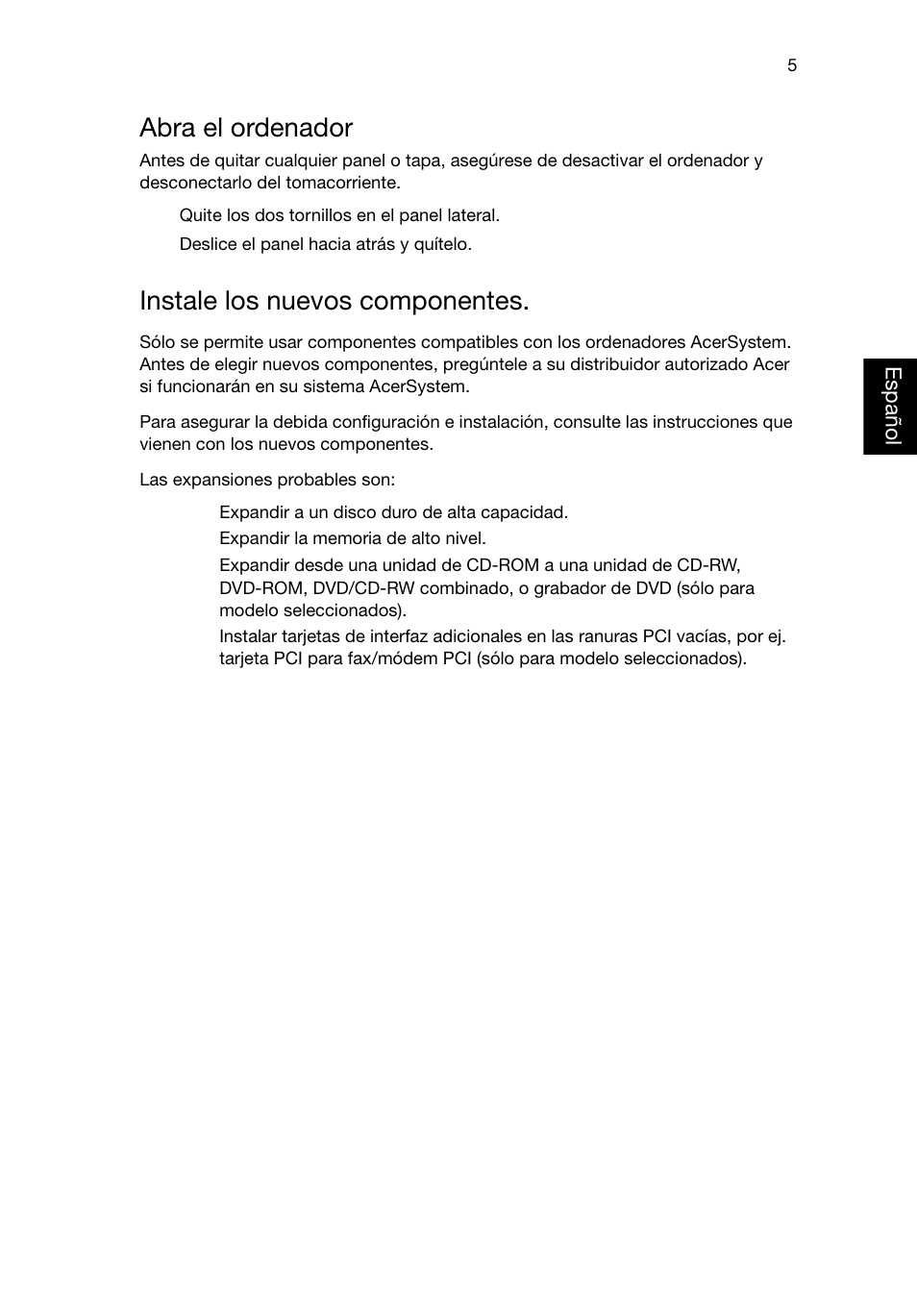 5

Abra el ordenador

Antes de quitar cualquier panel o tapa, asegúrese de desactivar el ordenador y desconectarlo del tomacorriente.

Quite los dos tornillos en el panel lateral.

Deslice el panel hacia atrás y quítelo.

Instale los nuevos componentes.

Sólo se permite usar componentes compatibles con los ordenadores AcerSystem. Antes de elegir nuevos componentes, pregúntele a su distribuidor autorizado Acer si funcionarán en su sistema AcerSystem.

Para asegurar la debida configuración e instalación, consulte las instrucciones que vienen con los nuevos componentes.

Las expansiones probables son:

Expandir a un disco duro de alta capacidad.

Expandir la memoria de alto nivel.

Expandir desde una unidad de CD-ROM a una unidad de CD-RW, DVD-ROM, DVD/CD-RW combinado, o grabador de DVD (sólo para modelo seleccionados).

Instalar tarjetas de interfaz adicionales en las ranuras PCI vacías, por ej. tarjeta PCI para fax/módem PCI (sólo para modelo seleccionados).

Español